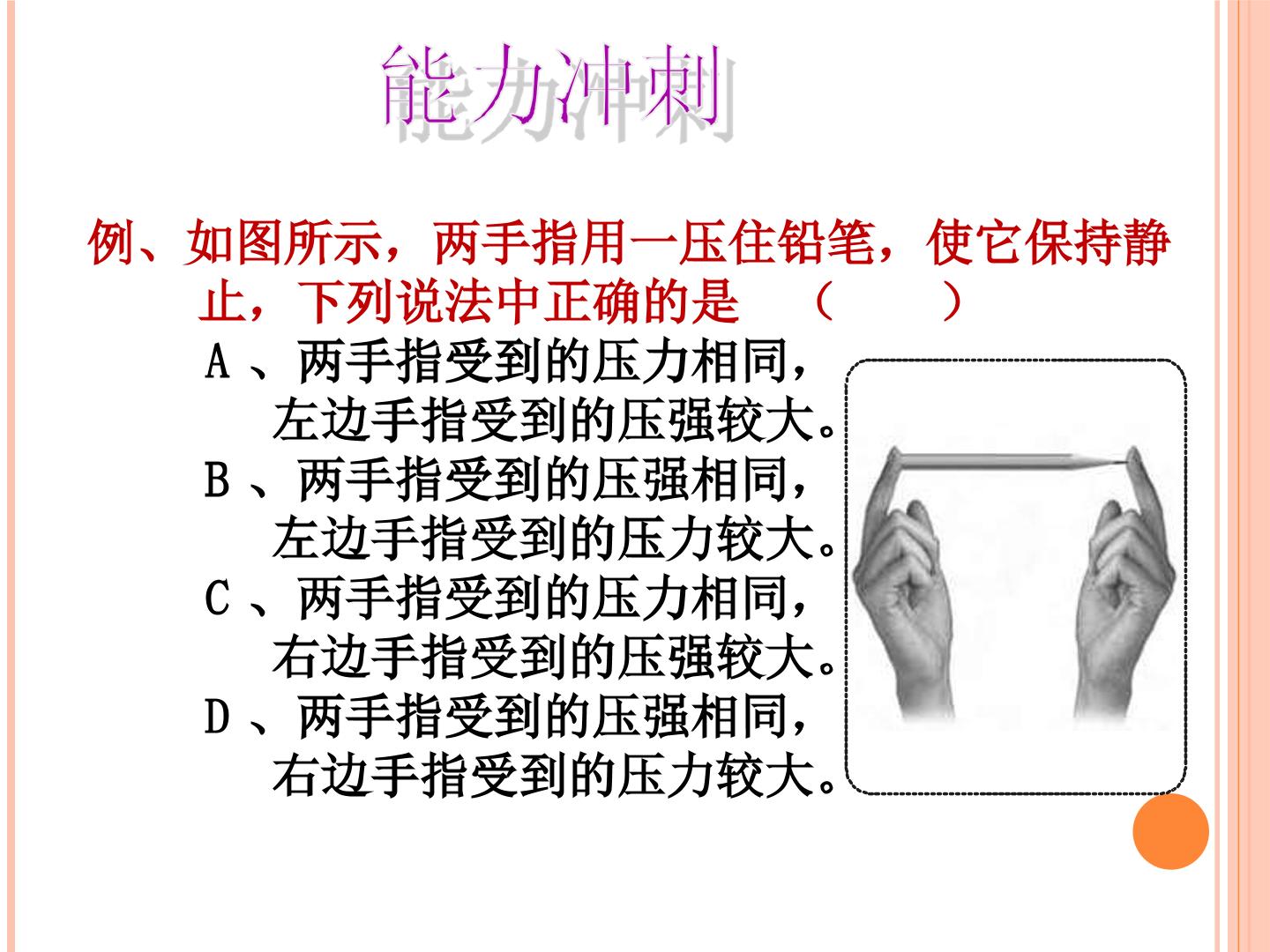 能力冲刺

例、如图所示，两手指用一压住铅笔，使它保持静止，下列说法中正确的是 （ ）

A、两手指受到的压力相同，左边手指受到的压强较大。

B、两手指受到的压强相同，左边手指受到的压力较大。

C、两手指受到的压力相同，右边手指受到的压强较大。

D、两手指受到的压强相同，右边手指受到的压力较大。